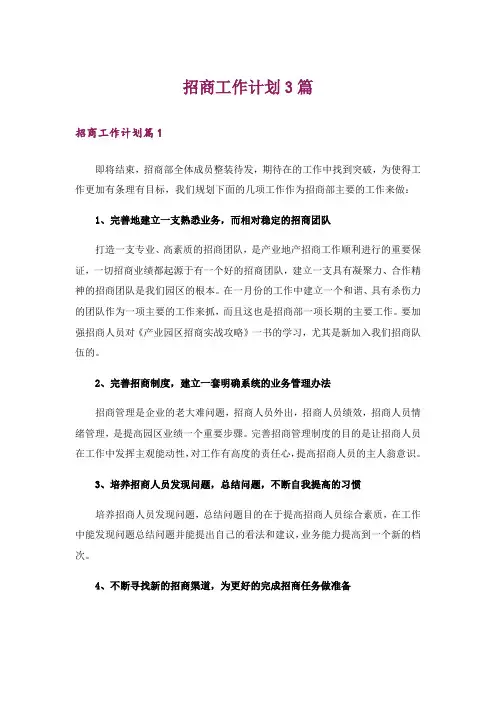 招商工作计划3篇

招商工作计划篇1

即将结束，招商部全体成员整装待发，期待在的工作中找到突破，为使得工作更加有条理有目标，我们规划下面的几项工作作为招商部主要的工作来做：

1、完善地建立一支熟悉业务，而相对稳定的招商团队

打造一支专业、高素质的招商团队，是产业地产招商工作顺利进行的重要保证，一切招商业绩都起源于有一个好的招商团队，建立一支具有凝聚力、合作精神的招商团队是我们园区的根本。在一月份的工作中建立一个和谐、具有杀伤力的团队作为一项主要的工作来抓，而且这也是招商部一项长期的主要工作。要加强招商人员对《产业园区招商实战攻略》一书的学习，尤其是新加入我们招商队伍的。

2、完善招商制度，建立一套明确系统的业务管理办法

招商管理是企业的老大难问题，招商人员外出，招商人员绩效，招商人员情绪管理，是提高园区业绩一个重要步骤。完善招商管理制度的目的是让招商人员在工作中发挥主观能动性，对工作有高度的责任心，提高招商人员的主人翁意识。

3、培养招商人员发现问题，总结问题，不断自我提高的习惯

培养招商人员发现问题，总结问题目的在于提高招商人员综合素质，在工作中能发现问题总结问题并能提出自己的看法和建议，业务能力提高到一个新的档次。

4、不断寻找新的招商渠道，为更好的完成招商任务做准备